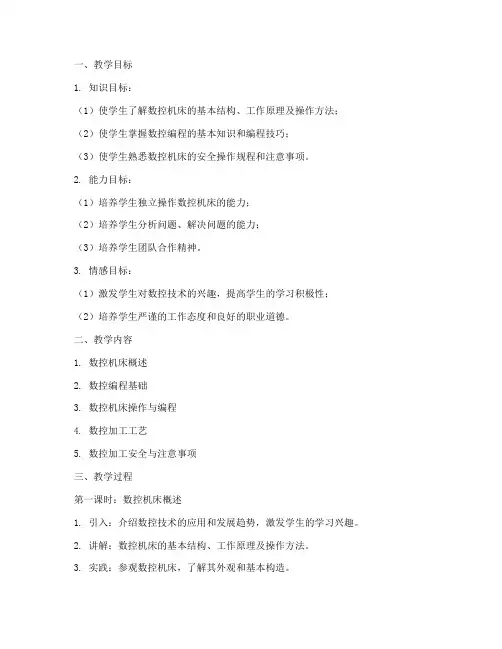 一、教学目标

1. 知识目标：

（1）使学生了解数控机床的基本结构、工作原理及操作方法；

（2）使学生掌握数控编程的基本知识和编程技巧；

（3）使学生熟悉数控机床的安全操作规程和注意事项。

2. 能力目标：

（1）培养学生独立操作数控机床的能力；

（2）培养学生分析问题、解决问题的能力；

（3）培养学生团队合作精神。

3. 情感目标：

（1）激发学生对数控技术的兴趣，提高学生的学习积极性；

（2）培养学生严谨的工作态度和良好的职业道德。

二、教学内容

1. 数控机床概述

2. 数控编程基础

3. 数控机床操作与编程

4. 数控加工工艺

5. 数控加工安全与注意事项

三、教学过程

第一课时：数控机床概述

1. 引入：介绍数控技术的应用和发展趋势，激发学生的学习兴趣。

2. 讲解：数控机床的基本结构、工作原理及操作方法。

3. 实践：参观数控机床，了解其外观和基本构造。